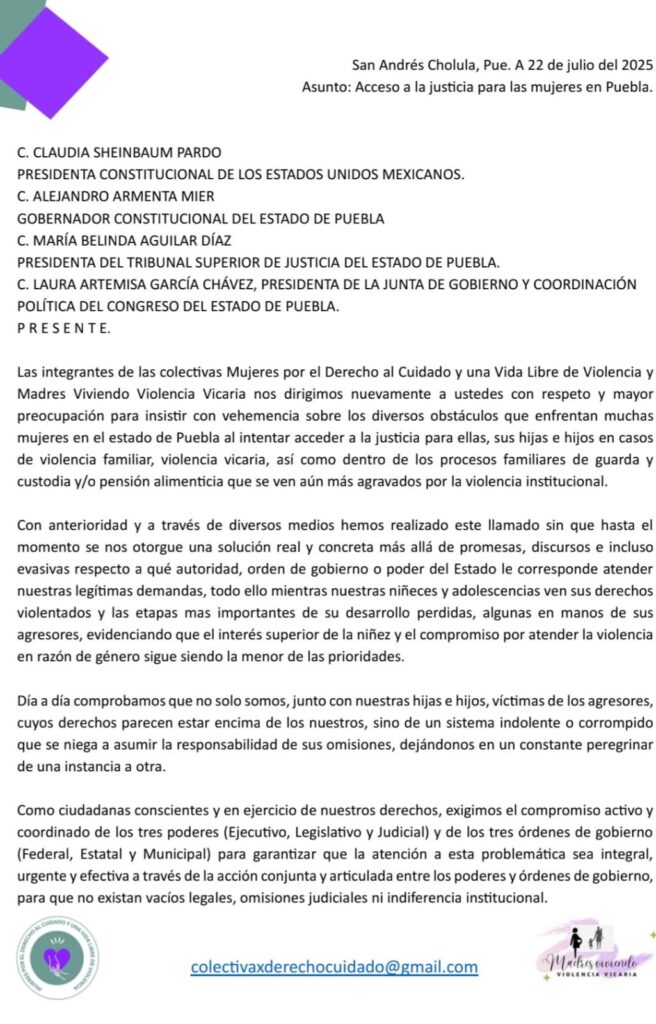 San Andrés Cholula, Pue. A 22 de julio del 2025
Asunto: Acceso a la justicia para las mujeres en Puebla.

C. CLAUDIA SHEINBAUM PARDO
PRESIDENTA CONSTITUCIONAL DE LOS ESTADOS UNIDOS MEXICANOS.
C. ALEJANDRO ARMENTA MIER
GOBERNADOR CONSTITUCIONAL DEL ESTADO DE PUEBLA
C. MARÍA BELINDA AGUILAR DÍAZ
PRESIDENTA DEL TRIBUNAL SUPERIOR DE JUSTICIA DEL ESTADO DE PUEBLA.
C. LAURA ARTEMISA GARCÍA CHÁVEZ, PRESIDENTA DE LA JUNTA DE GOBIERNO Y COORDINACIÓN POLÍTICA DEL CONGRESO DEL ESTADO DE PUEBLA.
P R E S E N T E.

Las integrantes de las colectivas Mujeres por el Derecho al Cuidado y una Vida Libre de Violencia y Madres Viviendo Violencia Vicaria nos dirigimos nuevamente a ustedes con respeto y mayor preocupación para insistir con vehemencia sobre los diversos obstáculos que enfrentan muchas mujeres en el estado de Puebla al intentar acceder a la justicia para ellas, sus hijas e hijos en casos de violencia familiar, violencia vicaria, así como dentro de los procesos familiares de guarda y custodia y/o pensión alimenticia que se ven aún más agravados por la violencia institucional.

Con anterioridad y a través de diversos medios hemos realizado este llamado sin que hasta el momento se nos otorgue una solución real y concreta más allá de promesas, discursos e incluso evasivas respecto a qué autoridad, orden de gobierno o poder del Estado le corresponde atender nuestras legítimas demandas, todo ello mientras nuestras niñeces y adolescencias ven sus derechos violentados y las etapas mas importantes de su desarrollo perdidas, algunas en manos de sus agresores, evidenciando que el interés superior de la niñez y el compromiso por atender la violencia en razón de género sigue siendo la menor de las prioridades.

Día a día comprobamos que no solo somos, junto con nuestras hijas e hijos, víctimas de los agresores, cuyos derechos parecen estar encima de los nuestros, sino de un sistema indolente o corrompido que se niega a asumir la responsabilidad de sus omisiones, dejándonos en un constante peregrinar de una instancia a otra.

Como ciudadanas conscientes y en ejercicio de nuestros derechos, exigimos el compromiso activo y coordinado de los tres poderes (Ejecutivo, Legislativo y Judicial) y de los tres órdenes de gobierno (Federal, Estatal y Municipal) para garantizar que la atención a esta problemática sea integral, urgente y efectiva a través de la acción conjunta y articulada entre los poderes y órdenes de gobierno, para que no existan vacíos legales, omisiones judiciales ni indiferencia institucional.

MUJERES POR EL DERECHO AL CUIDADO Y UNA VIDA LIBRE DE VIOLENCIA

colectivaxderechocuidado@gmail.com

Madres viviendo
VIOLENCIA VICARIA